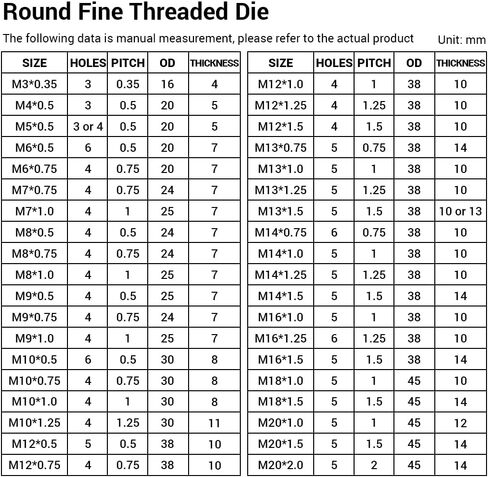 Round Fine Threaded Die

The following data is manual measurement, please refer to the actual product Unit: mm

| SIZE | HOLES | PITCH | OD | THICKNESS |
|---|---|---|---|---|
| M3*0.35 | 3 | 0.35 | 16 | 4 |
| M4*0.5 | 3 | 0.5 | 20 | 5 |
| M5*0.5 | 3 or 4 | 0.5 | 20 | 5 |
| M6*0.5 | 6 | 0.5 | 20 | 7 |
| M6*0.75 | 4 | 0.75 | 20 | 7 |
| M7*0.75 | 4 | 0.75 | 24 | 7 |
| M7*1.0 | 4 | 1 | 25 | 7 |
| M8*0.5 | 4 | 0.5 | 24 | 7 |
| M8*0.75 | 4 | 0.75 | 24 | 7 |
| M8*1.0 | 4 | 1 | 25 | 7 |
| M9*0.5 | 4 | 0.5 | 25 | 7 |
| M9*0.75 | 4 | 0.75 | 24 | 7 |
| M9*1.0 | 4 | 1 | 25 | 7 |
| M10*0.5 | 6 | 0.5 | 30 | 8 |
| M10*0.75 | 4 | 0.75 | 30 | 8 |
| M10*1.0 | 4 | 1 | 30 | 8 |
| M10*1.25 | 4 | 1.25 | 30 | 11 |
| M12*0.5 | 5 | 0.5 | 38 | 10 |
| M12*0.75 | 4 | 0.75 | 38 | 10 |

| SIZE | HOLES | PITCH | OD | THICKNESS |
|---|---|---|---|---|
| M12*1.0 | 4 | 1 | 38 | 10 |
| M12*1.25 | 4 | 1.25 | 38 | 10 |
| M12*1.5 | 4 | 1.5 | 38 | 10 |
| M13*0.75 | 5 | 0.75 | 38 | 14 |
| M13*1.0 | 5 | 1 | 38 | 10 |
| M13*1.25 | 5 | 1.25 | 38 | 10 |
| M13*1.5 | 5 | 1.5 | 38 | 10 or 13 |
| M14*0.75 | 6 | 0.75 | 38 | 10 |
| M14*1.0 | 5 | 1 | 38 | 10 |
| M14*1.25 | 5 | 1.25 | 38 | 10 |
| M14*1.5 | 5 | 1.5 | 38 | 14 |
| M16*1.0 | 5 | 1 | 38 | 10 |
| M16*1.25 | 6 | 1.25 | 38 | 10 |
| M16*1.5 | 5 | 1.5 | 38 | 14 |
| M18*1.0 | 5 | 1 | 45 | 10 |
| M18*1.5 | 5 | 1.5 | 45 | 14 |
| M20*1.0 | 5 | 1 | 45 | 12 |
| M20*1.5 | 5 | 1.5 | 45 | 14 |
| M20*2.0 | 5 | 2 | 45 | 14 |